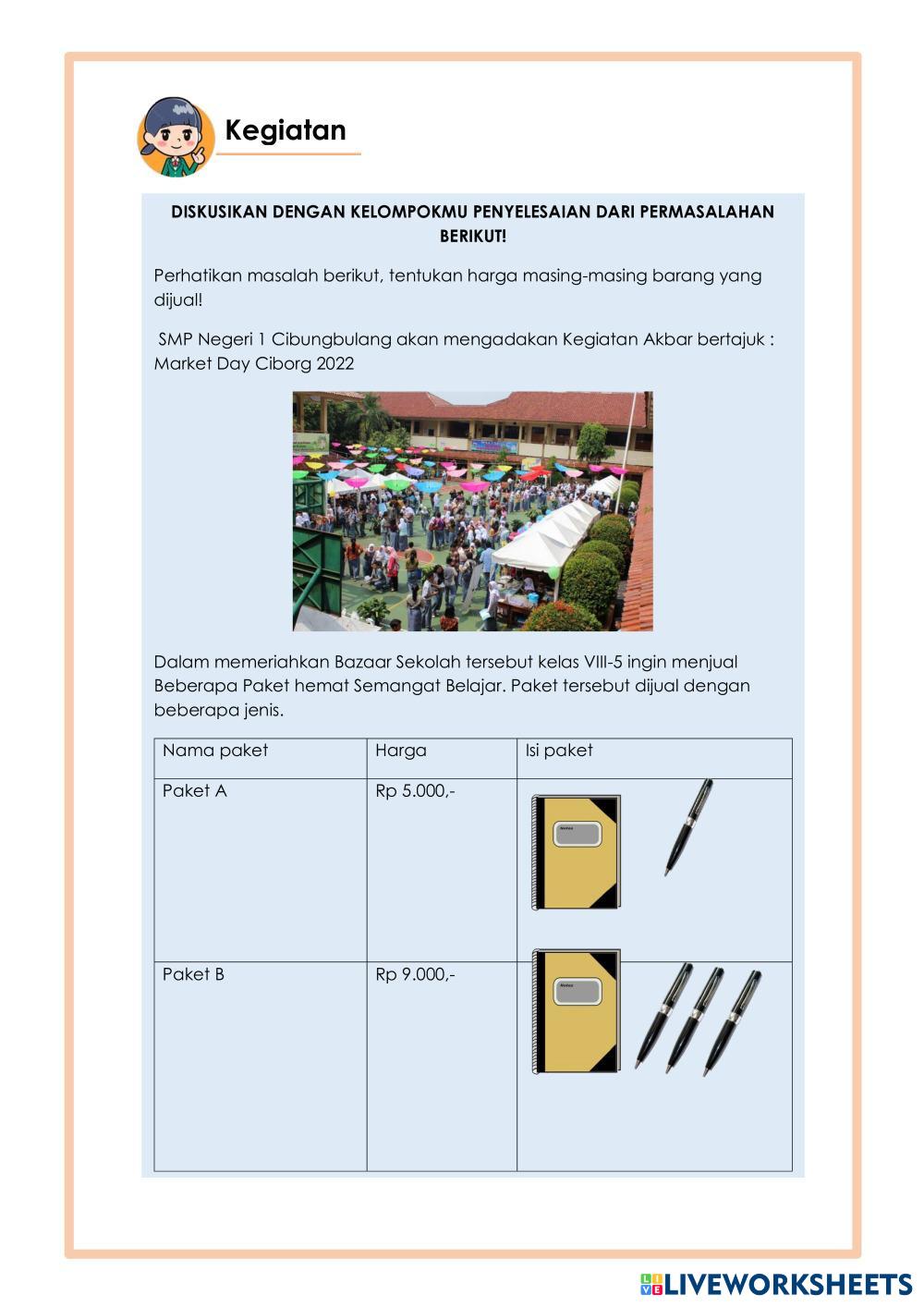 Kegiatan

DISKUSIKAN DENGAN KELOMPOKMU PENYELESAIAN DARI PERMASALAHAN BERIKUT!

Perhatikan masalah berikut, tentukan harga masing-masing barang yang dijual!

SMP Negeri 1 Cibungbulang akan mengadakan Kegiatan Akbar bertajuk : Market Day Ciborg 2022

Dalam memeriahkan Bazaar Sekolah tersebut kelas VIII-5 ingin menjual Beberapa Paket hemat Semangat Belajar. Paket tersebut dijual dengan beberapa jenis.

| Nama paket | Harga | Isi paket |
|---|---|---|
| Paket A | Rp 5.000,- | Notes |
| Paket B | Rp 9.000,- | Notes |

LIVEWORKSHEETS